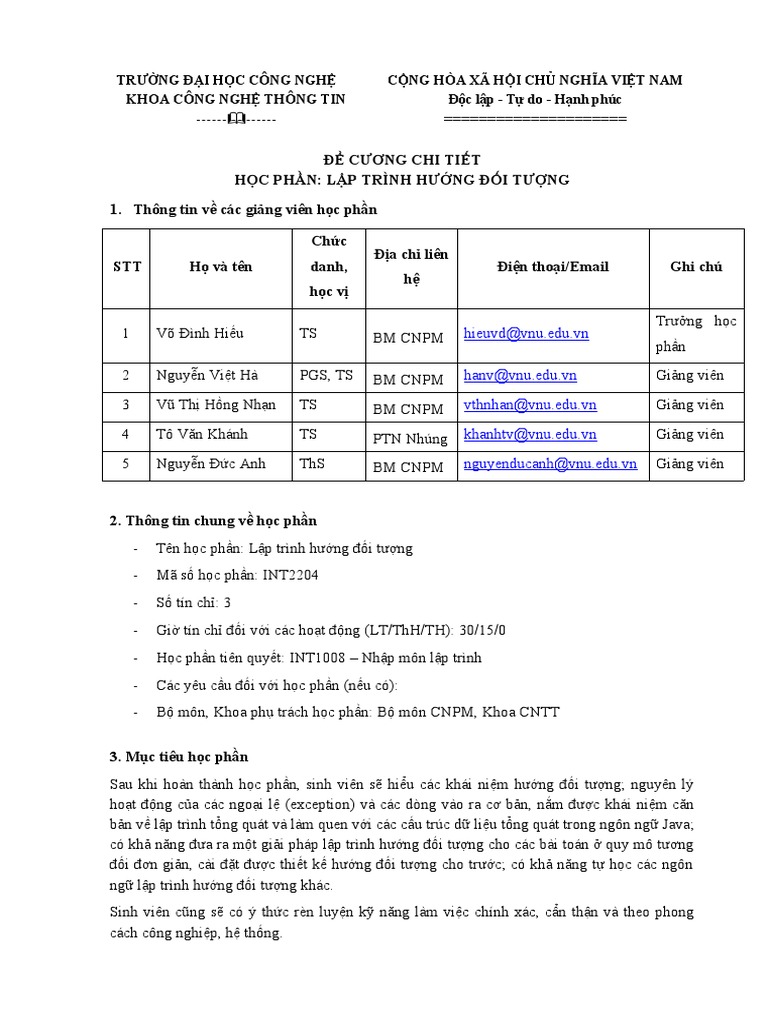 TRƯỜNG ĐẠI HỌC CÔNG NGHỆ
KHOA CÔNG NGHỆ THÔNG TIN
------🕮------

CỘNG HÒA XÃ HỘI CHỦ NGHĨA VIỆT NAM
Độc lập - Tự do - Hạnh phúc
=====================

ĐỀ CƯƠNG CHI TIẾT
HỌC PHẦN: LẬP TRÌNH HƯỚNG ĐỐI TƯỢNG

1. Thông tin về các giảng viên học phần

| STT | Họ và tên | Chức danh, học vị | Địa chỉ liên hệ | Điện thoại/Email | Ghi chú |
|---|---|---|---|---|---|
| 1 | Võ Đình Hiếu | TS | BM CNPM | hieuvd@vnu.edu.vn | Trưởng học phần |
| 2 | Nguyễn Việt Hà | PGS, TS | BM CNPM | hanv@vnu.edu.vn | Giảng viên |
| 3 | Vũ Thị Hồng Nhạn | TS | BM CNPM | vthnhan@vnu.edu.vn | Giảng viên |
| 4 | Tô Văn Khánh | TS | PTN Nhúng | khanhtv@vnu.edu.vn | Giảng viên |
| 5 | Nguyễn Đức Anh | ThS | BM CNPM | nguyenducanh@vnu.edu.vn | Giảng viên |

2. Thông tin chung về học phần

- Tên học phần: Lập trình hướng đối tượng
- Mã số học phần: INT2204
- Số tín chỉ: 3
- Giờ tín chỉ đối với các hoạt động (LT/ThH/TH): 30/15/0
- Học phần tiên quyết: INT1008 – Nhập môn lập trình
- Các yêu cầu đối với học phần (nếu có):
- Bộ môn, Khoa phụ trách học phần: Bộ môn CNPM, Khoa CNTT

3. Mục tiêu học phần

Sau khi hoàn thành học phần, sinh viên sẽ hiểu các khái niệm hướng đối tượng; nguyên lý hoạt động của các ngoại lệ (exception) và các dòng vào ra cơ bản, nắm được khái niệm căn bản về lập trình tổng quát và làm quen với các cấu trúc dữ liệu tổng quát trong ngôn ngữ Java; có khả năng đưa ra một giải pháp lập trình hướng đối tượng cho các bài toán ở quy mô tương đối đơn giản, cài đặt được thiết kế hướng đối tượng cho trước; có khả năng tự học các ngôn ngữ lập trình hướng đối tượng khác.

Sinh viên cũng sẽ có ý thức rèn luyện kỹ năng làm việc chính xác, cẩn thận và theo phong cách công nghiệp, hệ thống.